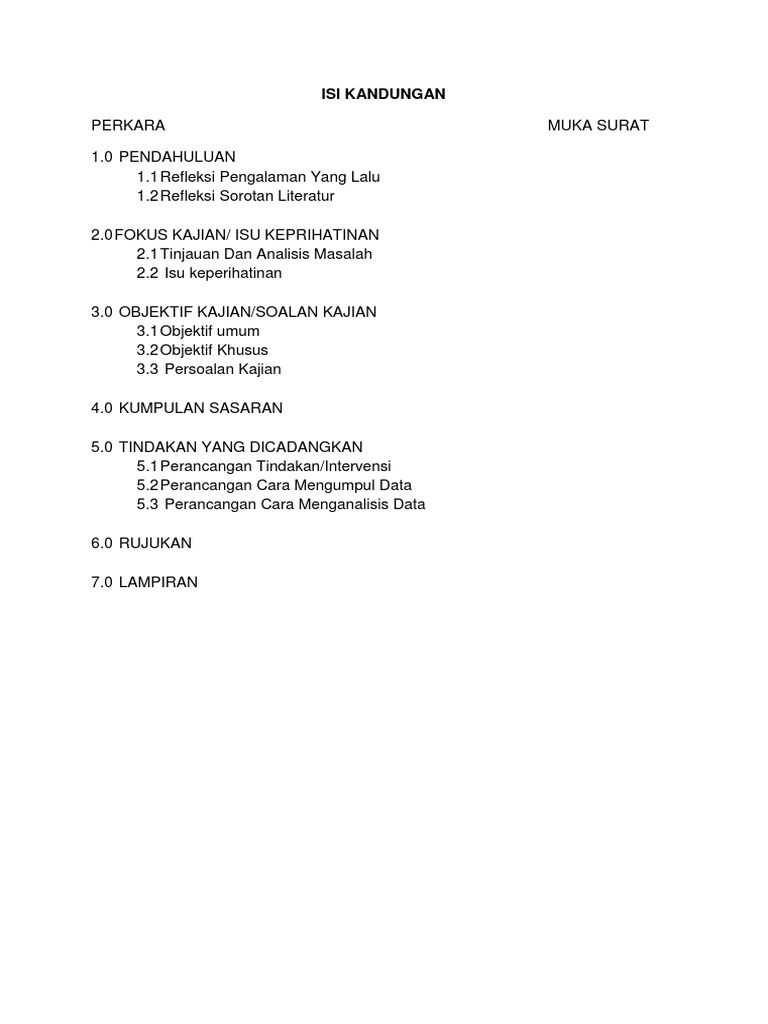 ISI KANDUNGAN

PERKARA MUKA SURAT

1.0 PENDAHULUAN
1.1 Refleksi Pengalaman Yang Lalu
1.2 Refleksi Sorotan Literatur

2.0 FOKUS KAJIAN/ ISU KEPRIHATINAN
2.1 Tinjauan Dan Analisis Masalah
2.2 Isu keperihatinan

3.0 OBJEKTIF KAJIAN/SOALAN KAJIAN
3.1 Objektif umum
3.2 Objektif Khusus
3.3 Persoalan Kajian

4.0 KUMPULAN SASARAN

5.0 TINDAKAN YANG DICADANGKAN
5.1 Perancangan Tindakan/Intervensi
5.2 Perancangan Cara Mengumpul Data
5.3 Perancangan Cara Menganalisis Data

6.0 RUJUKAN

7.0 LAMPIRAN